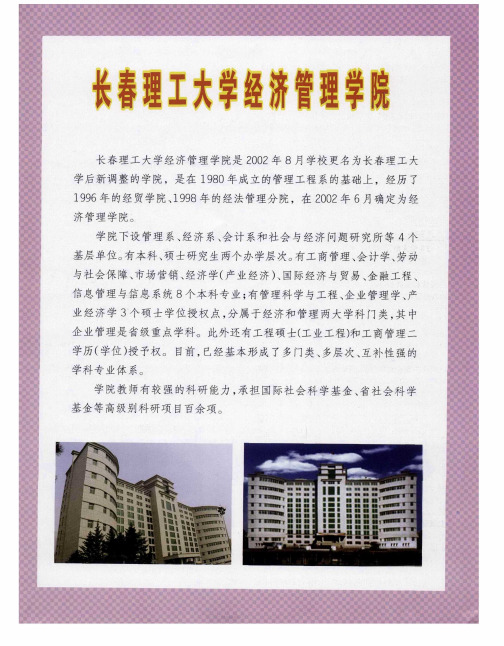 长春理工大学经济管理学院

长春理工大学经济管理学院是2002年8月学校更名为长春理工大学后新调整的学院，是在1980年成立的管理工程系的基础上，经历了1996年的经贸学院、1998年的经法管理分院，在2002年6月确定为经济管理学院。

学院下设管理系、经济系、会计系和社会与经济问题研究所等4个基层单位。有本科、硕士研究生两个办学层次。有工商管理、会计学、劳动与社会保障、市场营销、经济学(产业经济)、国际经济与贸易、金融工程、信息管理与信息系统8个本科专业;有管理科学与工程、企业管理学、产业经济学3个硕士学位授权点,分属于经济和管理两大学科门类,其中企业管理是省级重点学科。此外还有工程硕士(工业工程)和工商管理二学历(学位)授予权。目前,已经基本形成了多门类、多层次、互补性强的学科专业体系。

学院教师有较强的科研能力,承担国际社会科学基金、省社会科学基金等高级别科研项目百余项。